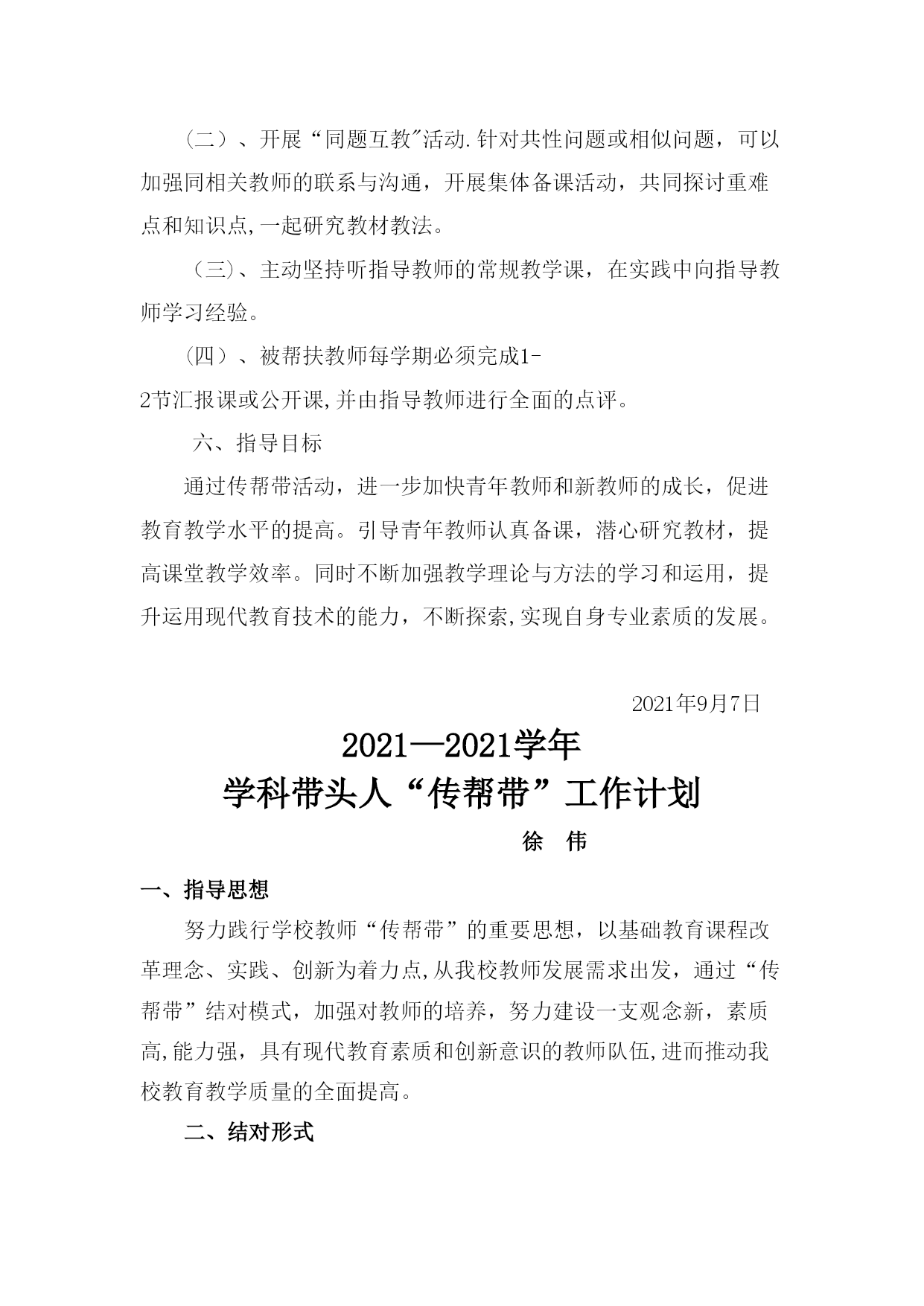 （二）、开展“同题互教”活动.针对共性问题或相似问题，可以加强同相关教师的联系与沟通，开展集体备课活动，共同探讨重难点和知识点,一起研究教材教法。

（三)、主动坚持听指导教师的常规教学课，在实践中向指导教师学习经验。

（四）、被帮扶教师每学期必须完成1-2节汇报课或公开课,并由指导教师进行全面的点评。

六、指导目标

通过传帮带活动，进一步加快青年教师和新教师的成长，促进教育教学水平的提高。引导青年教师认真备课，潜心研究教材，提高课堂教学效率。同时不断加强教学理论与方法的学习和运用，提升运用现代教育技术的能力，不断探索,实现自身专业素质的发展。

2021年9月7日

2021—2021学年
学科带头人“传帮带”工作计划

徐 伟

一、指导思想

努力践行学校教师“传帮带”的重要思想，以基础教育课程改革理念、实践、创新为着力点,从我校教师发展需求出发，通过“传帮带”结对模式，加强对教师的培养，努力建设一支观念新，素质高,能力强，具有现代教育素质和创新意识的教师队伍,进而推动我校教育教学质量的全面提高。

二、结对形式